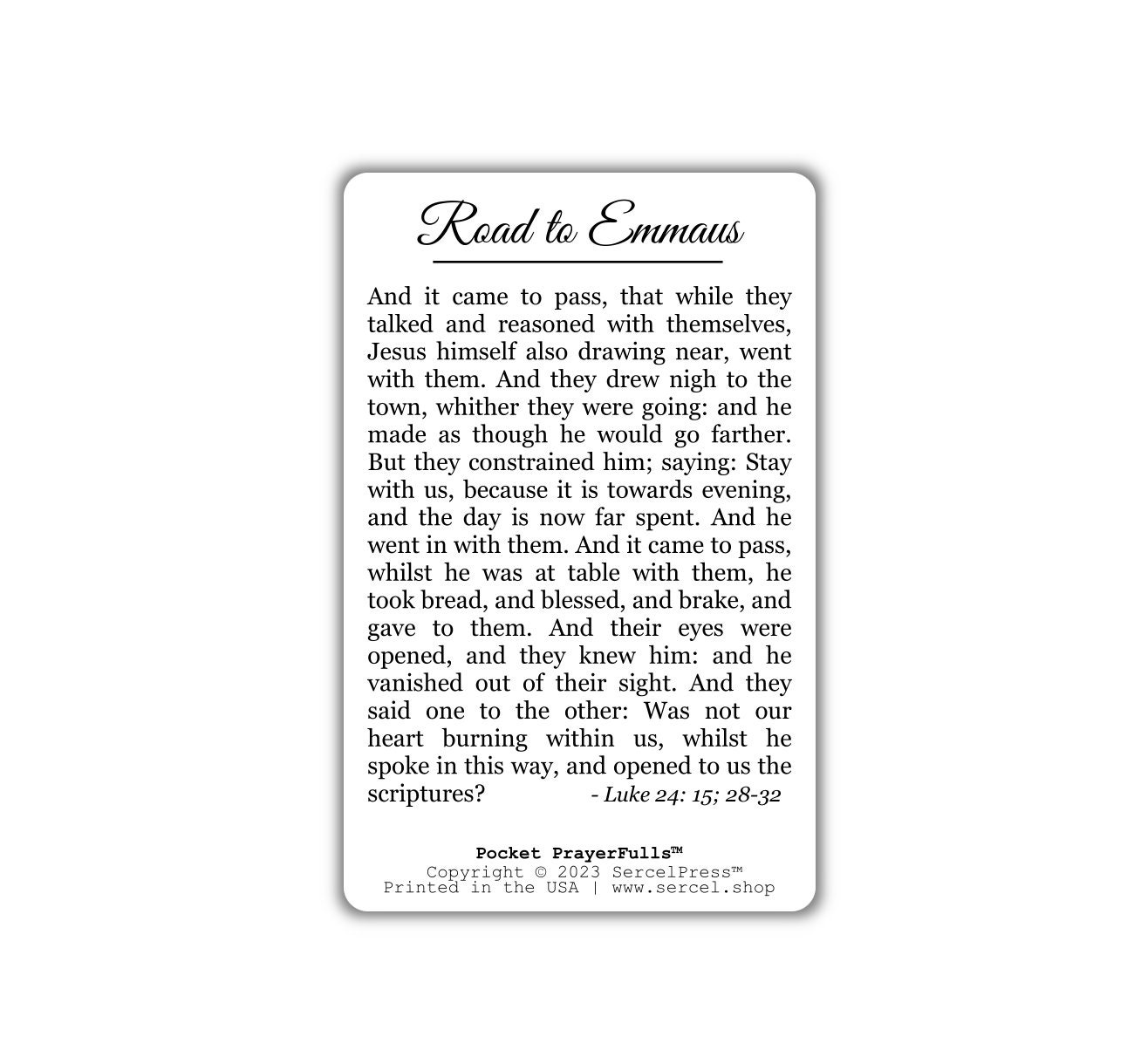 Road to Emmaus

And it came to pass, that while they talked and reasoned with themselves, Jesus himself also drawing near, went with them. And they drew nigh to the town, whither they were going: and he made as though he would go farther. But they constrained him; saying: Stay with us, because it is towards evening, and the day is now far spent. And he went in with them. And it came to pass, whilst he was at table with them, he took bread, and blessed, and brake, and gave to them. And their eyes were opened, and they knew him: and he vanished out of their sight. And they said one to the other: Was not our heart burning within us, whilst he spoke in this way, and opened to us the scriptures? - Luke 24: 15; 28-32

Pocket PrayerFulls™
Copyright © 2023 SercelPress™
Printed in the USA | www.sercel.shop